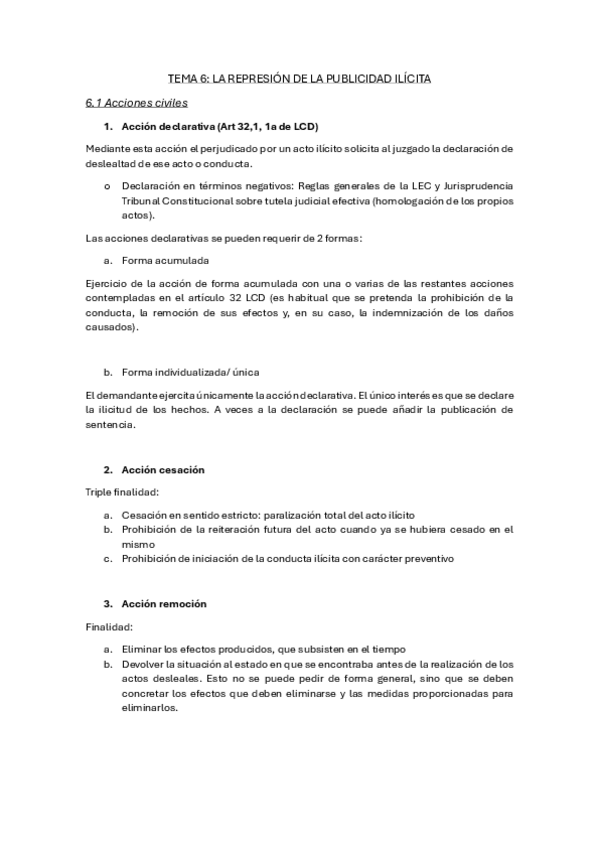 TEMA 6: LA REPRESIÓN DE LA PUBLICIDAD ILÍCITA

6.1 Acciones civiles

1. Acción declarativa (Art 32,1, 1a de LCD)

Mediante esta acción el perjudicado por un acto ilícito solicita al juzgado la declaración de deslealtad de ese acto o conducta.

o Declaración en términos negativos: Reglas generales de la LEC y Jurisprudencia Tribunal Constitucional sobre tutela judicial efectiva (homologación de los propios actos).

Las acciones declarativas se pueden requerir de 2 formas:

a. Forma acumulada

Ejercicio de la acción de forma acumulada con una o varias de las restantes acciones contempladas en el artículo 32 LCD (es habitual que se pretenda la prohibición de la conducta, la remoción de sus efectos y, en su caso, la indemnización de los daños causados).

b. Forma individualizada/ única

El demandante ejercita únicamente la acción declarativa. El único interés es que se declare la ilicitud de los hechos. A veces a la declaración se puede añadir la publicación de sentencia.

2. Acción cesación

Triple finalidad:

a. Cesación en sentido estricto: paralización total del acto ilícito
b. Prohibición de la reiteración futura del acto cuando ya se hubiera cesado en el mismo
c. Prohibición de iniciación de la conducta ilícita con carácter preventivo

3. Acción remoción

Finalidad:

a. Eliminar los efectos producidos, que subsisten en el tiempo
b. Devolver la situación al estado en que se encontraba antes de la realización de los actos desleales. Esto no se puede pedir de forma general, sino que se deben concretar los efectos que deben eliminarse y las medidas proporcionadas para eliminarlos.